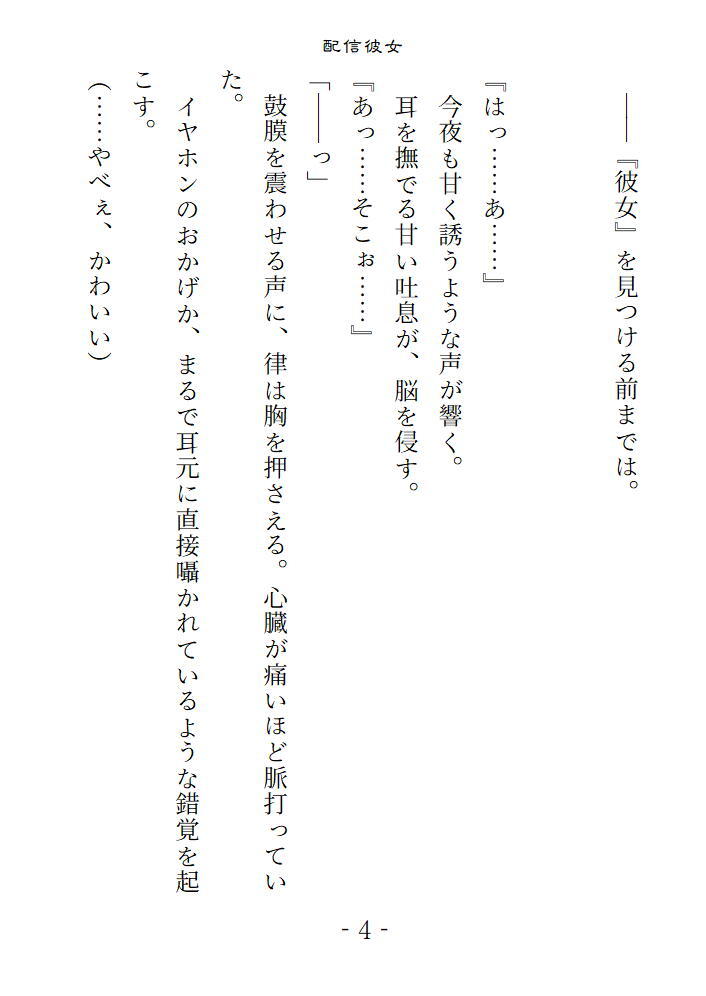 配信彼女

――『彼女』を見つける前までは。

『はっ……あ……』

今夜も甘く誘うような声が響く。

耳を撫でる甘い吐息が、脳を侵す。

『あっ……そこぉ……』

「――っ」

鼓膜を震わせる声に、律は胸を押さえる。心臓が痛いほど脈打っていた。

イヤホンのおかげか、まるで耳元に直接囁かれているような錯覚を起こす。

(……やべぇ、かわいい)

- 4 -